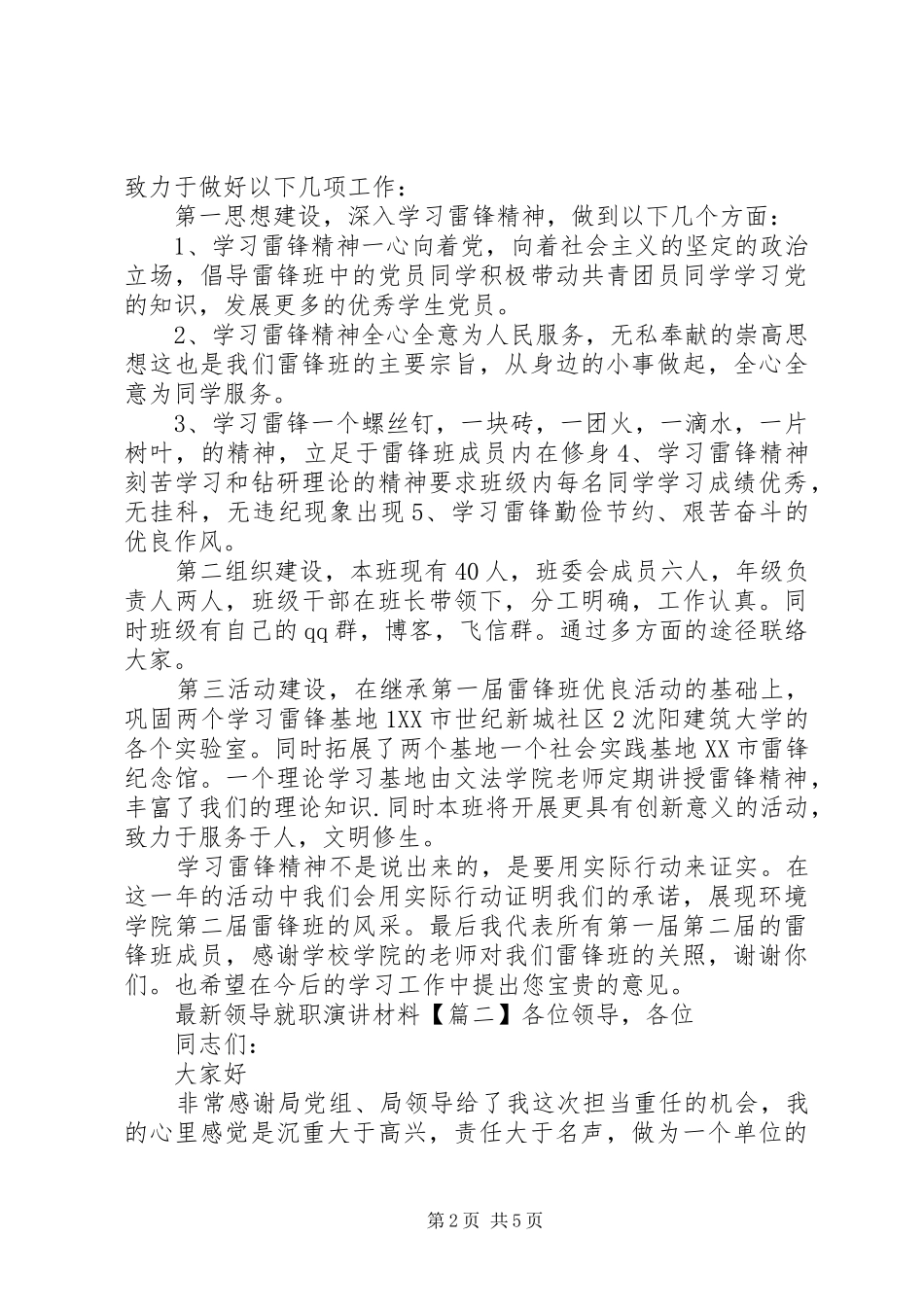 致力于做好以下几项工作：

第一思想建设，深入学习雷锋精神，做到以下几个方面：

1、学习雷锋精神一心向着党，向着社会主义的坚定的政治立场，倡导雷锋班中的党员同学积极带动共青团员同学学习党的知识，发展更多的优秀学生党员。

2、学习雷锋精神全心全意为人民服务，无私奉献的崇高思想这也是我们雷锋班的主要宗旨，从身边的小事做起，全心全意为同学服务。

3、学习雷锋一个螺丝钉，一块砖，一团火，一滴水，一片树叶，的精神，立足于雷锋班成员内在修身4、学习雷锋精神刻苦学习和钻研理论的精神要求班级内每名同学学习成绩优秀，无挂科，无违纪现象出现5、学习雷锋勤俭节约、艰苦奋斗的优良作风。

第二组织建设，本班现有40人，班委会成员六人，年级负责人两人，班级干部在班长带领下，分工明确，工作认真。同时班级有自己的qq群，博客，飞信群。通过多方面的途径联络大家。

第三活动建设，在继承第一届雷锋班优良活动的基础上，巩固两个学习雷锋基地1XX市世纪新城社区2沈阳建筑大学的各个实验室。同时拓展了两个基地一个社会实践基地XX市雷锋纪念馆。一个理论学习基地由文法学院老师定期讲授雷锋精神，丰富了我们的理论知识.同时本班将开展更具有创新意义的活动，致力于服务于人，文明修生。

学习雷锋精神不是说出来的，是要用实际行动来证实。在这一年的活动中我们会用实际行动证明我们的承诺，展现环境学院第二届雷锋班的风采。最后我代表所有第一届第二届的雷锋班成员，感谢学校学院的老师对我们雷锋班的关照，谢谢你们。也希望在今后的学习工作中提出您宝贵的意见。

最新领导就职演讲材料【篇二】各位领导，各位

同志们：

大家好

非常感谢局党组、局领导给了我这次担当重任的机会，我的心里感觉是沉重大于高兴，责任大于名声，做为一个单位的

第2页 共5页